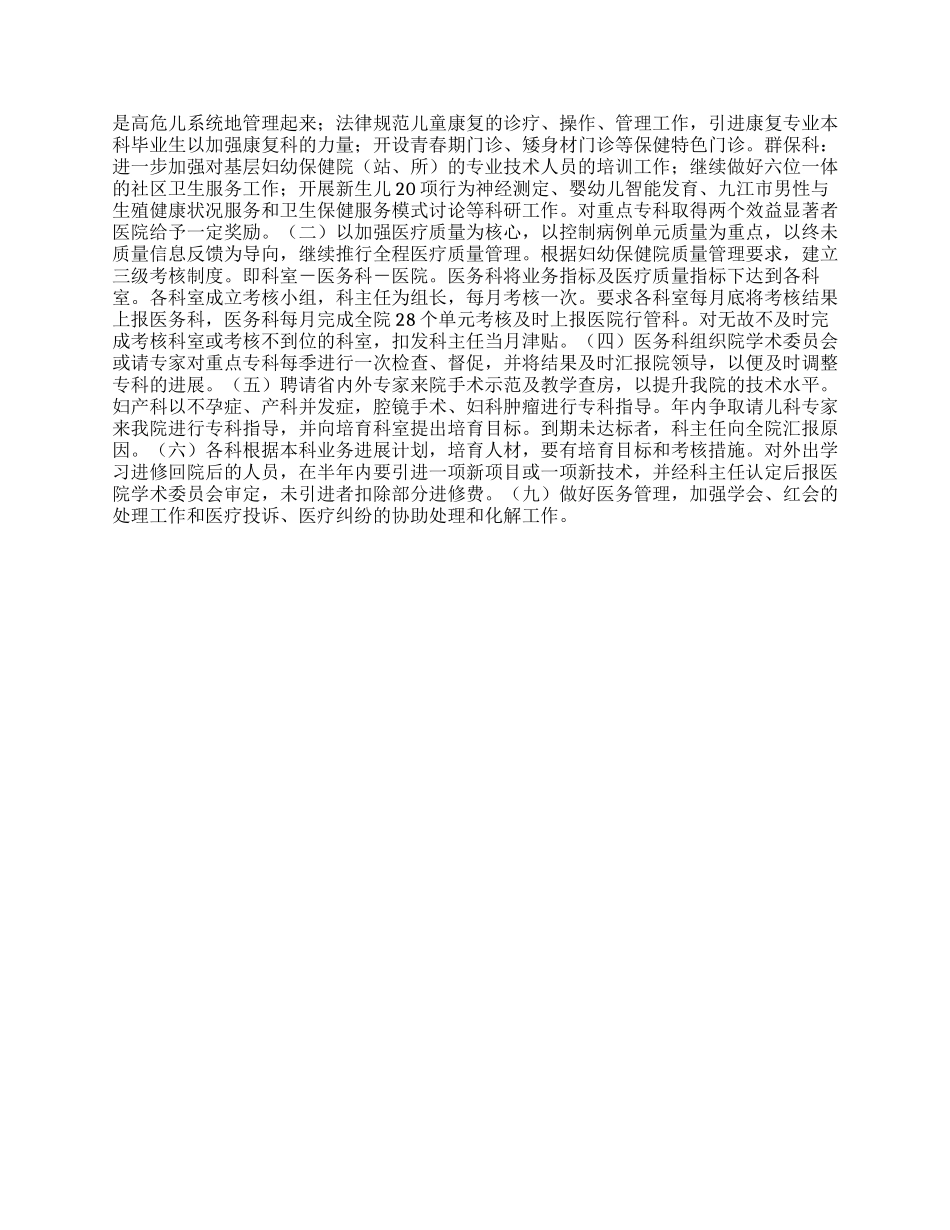 是高危儿系统地管理起来；法律规范儿童康复的诊疗、操作、管理工作，引进康复专业本科毕业生以加强康复科的力量；开设青春期门诊、矮身材门诊等保健特色门诊。群保科：进一步加强对基层妇幼保健院（站、所）的专业技术人员的培训工作；继续做好六位一体的社区卫生服务工作；开展新生儿20项行为神经测定、婴幼儿智能发育、九江市男性与生殖健康状况服务和卫生保健服务模式讨论等科研工作。对重点专科取得两个效益显著者医院给予一定奖励。（二）以加强医疗质量为核心，以控制病例单元质量为重点，以终末质量信息反馈为导向，继续推行全程医疗质量管理。根据妇幼保健院质量管理要求，建立三级考核制度。即科室－医务科－医院。医务科将业务指标及医疗质量指标下达到各科室。各科室成立考核小组，科主任为组长，每月考核一次。要求各科室每月底将考核结果上报医务科，医务科每月完成全院28个单元考核及时上报医院行管科。对无故不及时完成考核科室或考核不到位的科室，扣发科主任当月津贴。（四）医务科组织院学术委员会或请专家对重点专科每季进行一次检查、督促，并将结果及时汇报院领导，以便及时调整专科的进展。（五）聘请省内外专家来院手术示范及教学查房，以提升我院的技术水平。妇产科以不孕症、产科并发症，腔镜手术、妇科肿瘤进行专科指导。年内争取请儿科专家来我院进行专科指导，并向培育科室提出培育目标。到期未达标者，科主任向全院汇报原因。（六）各科根据本科业务进展计划，培育人材，要有培育目标和考核措施。对外出学习进修回院后的人员，在半年内要引进一项新项目或一项新技术，并经科主任认定后报医院学术委员会审定，未引进者扣除部分进修费。（九）做好医务管理，加强学会、红会的处理工作和医疗投诉、医疗纠纷的协助处理和化解工作。